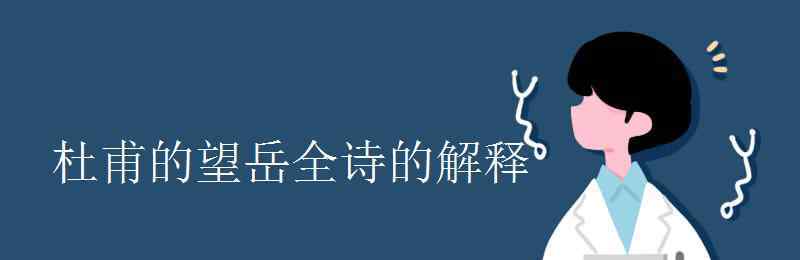 杜甫的望岳全诗的解释